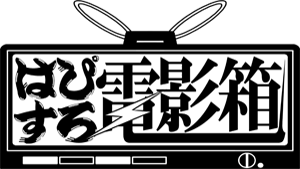 はぴすろ電影箱